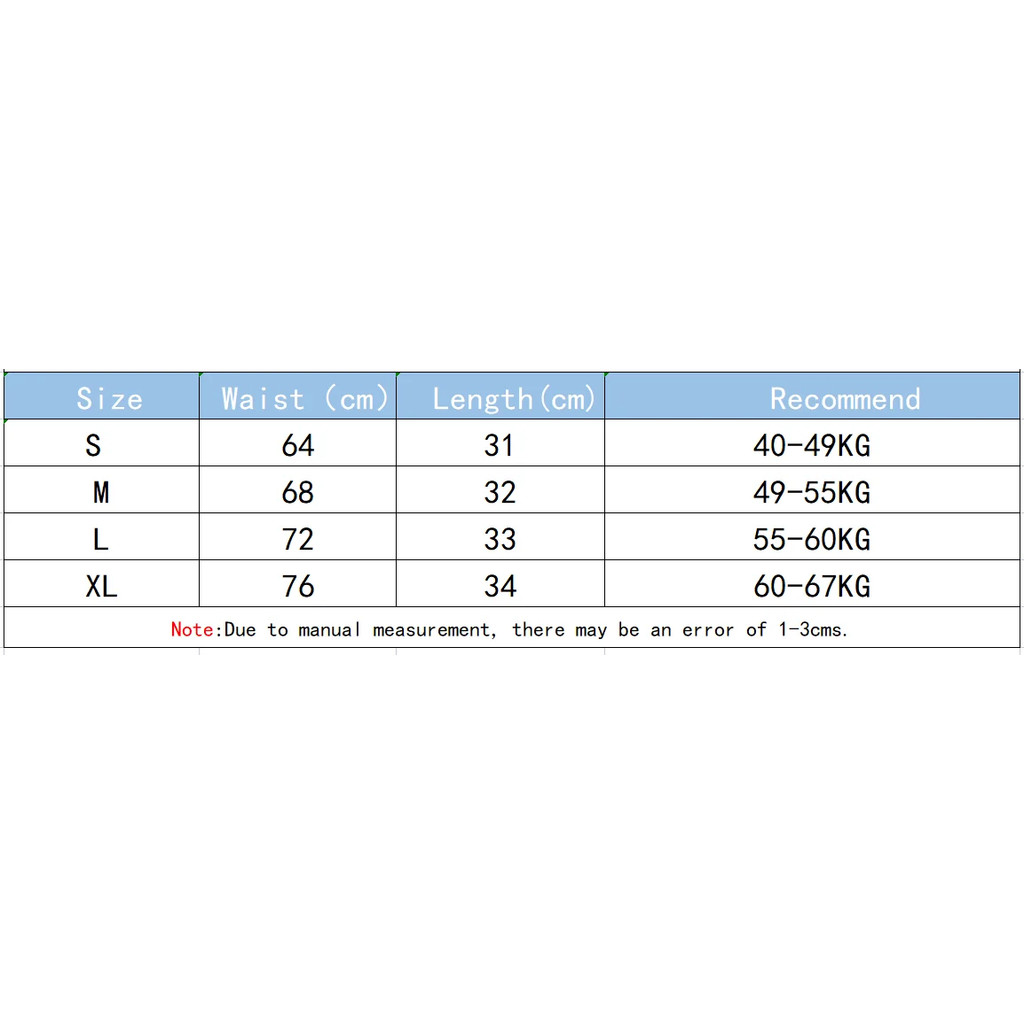 | Size | Waist (cm) | Length(cm) | Recommend |
|---|---|---|---|
| S | 64 | 31 | 40-49KG |
| M | 68 | 32 | 49-55KG |
| L | 72 | 33 | 55-60KG |
| XL | 76 | 34 | 60-67KG |

Note:Due to manual measurement, there may be an error of 1-3cms.